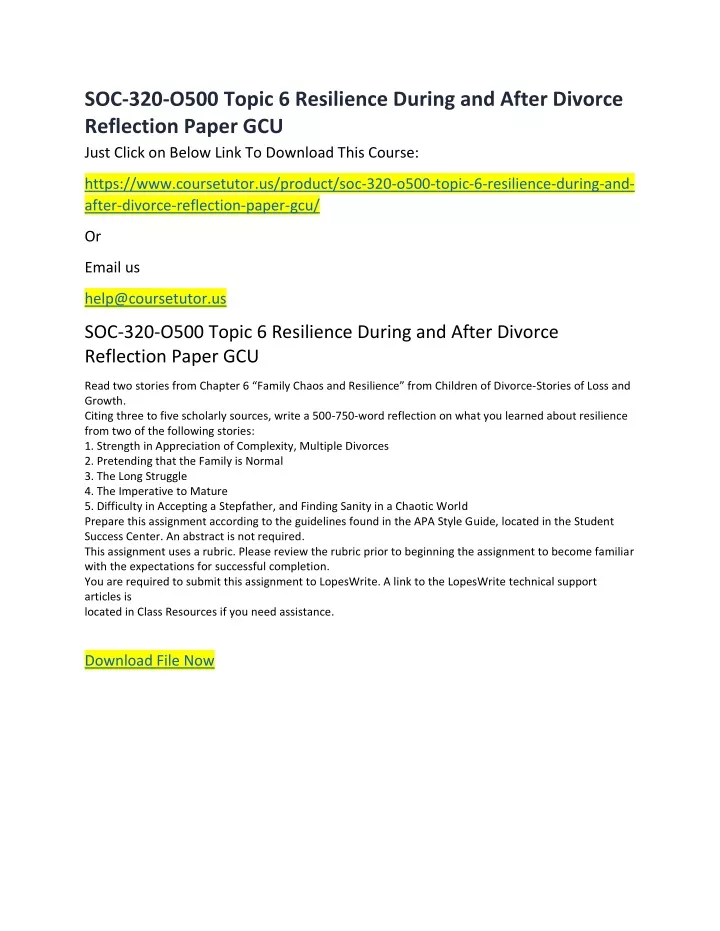 SOC-320-O500 Topic 6 Resilience During and After Divorce Reflection Paper GCU

Just Click on Below Link To Download This Course:

https://www.coursetutor.us/product/soc-320-o500-topic-6-resilience-during-and-after-divorce-reflection-paper-gcu/

Or

Email us

help@coursetutor.us

SOC-320-O500 Topic 6 Resilience During and After Divorce Reflection Paper GCU

Read two stories from Chapter 6 “Family Chaos and Resilience” from Children of Divorce-Stories of Loss and Growth.
Citing three to five scholarly sources, write a 500-750-word reflection on what you learned about resilience from two of the following stories:
1. Strength in Appreciation of Complexity, Multiple Divorces
2. Pretending that the Family is Normal
3. The Long Struggle
4. The Imperative to Mature
5. Difficulty in Accepting a Stepfather, and Finding Sanity in a Chaotic World
Prepare this assignment according to the guidelines found in the APA Style Guide, located in the Student Success Center. An abstract is not required.
This assignment uses a rubric. Please review the rubric prior to beginning the assignment to become familiar with the expectations for successful completion.
You are required to submit this assignment to LopesWrite. A link to the LopesWrite technical support articles is
located in Class Resources if you need assistance.

Download File Now